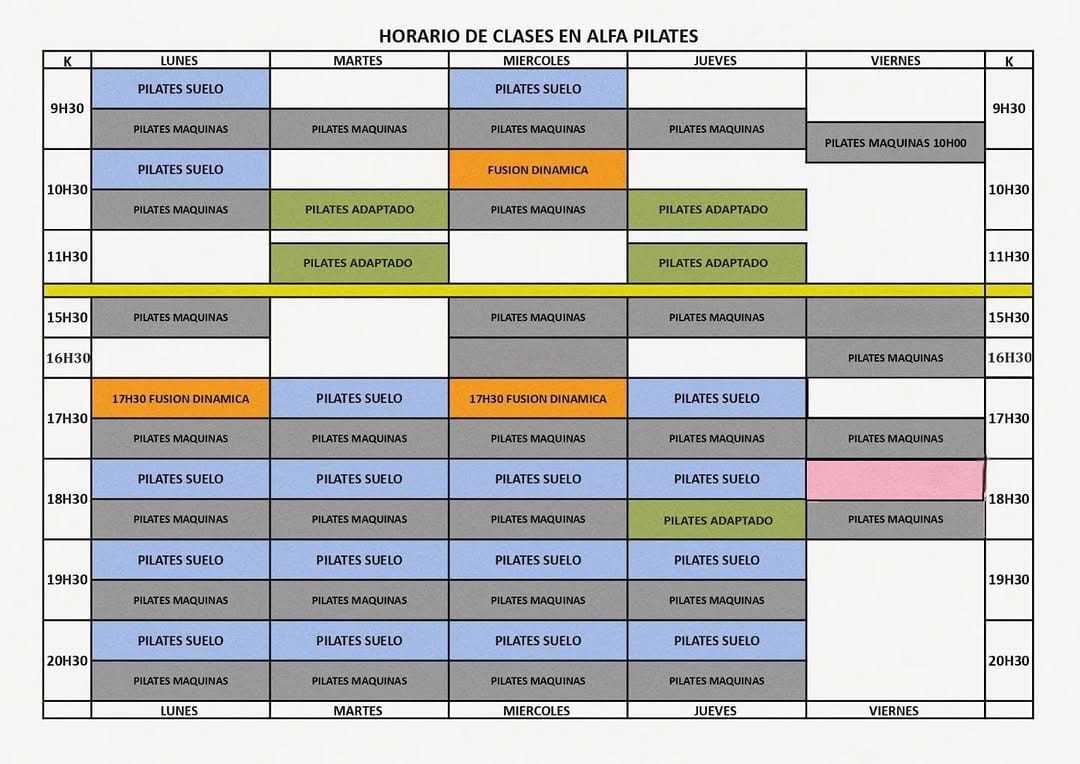 HORARIO DE CLASES EN ALFA PILATES

| K | LUNES | MARTES | MIERCOLES | JUEVES | VIERNES | K |
|---|---|---|---|---|---|---|
| 9H30 | PILATES SUELO | | PILATES SUELO | | | 9H30 |
| | PILATES MAQUINAS | PILATES MAQUINAS | PILATES MAQUINAS | PILATES MAQUINAS | PILATES MAQUINAS 10H00 | |
| 10H30 | PILATES SUELO | | FUSION DINAMICA | | | 10H30 |
| | PILATES MAQUINAS | PILATES ADAPTADO | PILATES MAQUINAS | PILATES ADAPTADO | | |
| 11H30 | | PILATES ADAPTADO | | PILATES ADAPTADO | | 11H30 |
| 15H30 | PILATES MAQUINAS | | PILATES MAQUINAS | PILATES MAQUINAS | | 15H30 |
| 16H30 | | | | | PILATES MAQUINAS | 16H30 |
| 17H30 | 17H30 FUSION DINAMICA | PILATES SUELO | 17H30 FUSION DINAMICA | PILATES SUELO | | 17H30 |
| | PILATES MAQUINAS | PILATES MAQUINAS | PILATES MAQUINAS | PILATES MAQUINAS | PILATES MAQUINAS | |
| 18H30 | PILATES SUELO | PILATES SUELO | PILATES SUELO | PILATES SUELO | | 18H30 |
| | PILATES MAQUINAS | PILATES MAQUINAS | PILATES MAQUINAS | PILATES ADAPTADO | PILATES MAQUINAS | |
| 19H30 | PILATES SUELO | PILATES SUELO | PILATES SUELO | PILATES SUELO | | 19H30 |
| | PILATES MAQUINAS | PILATES MAQUINAS | PILATES MAQUINAS | PILATES MAQUINAS | | |
| 20H30 | PILATES SUELO | PILATES SUELO | PILATES SUELO | PILATES SUELO | | 20H30 |
| | PILATES MAQUINAS | PILATES MAQUINAS | PILATES MAQUINAS | PILATES MAQUINAS | | |
| | LUNES | MARTES | MIERCOLES | JUEVES | VIERNES | |